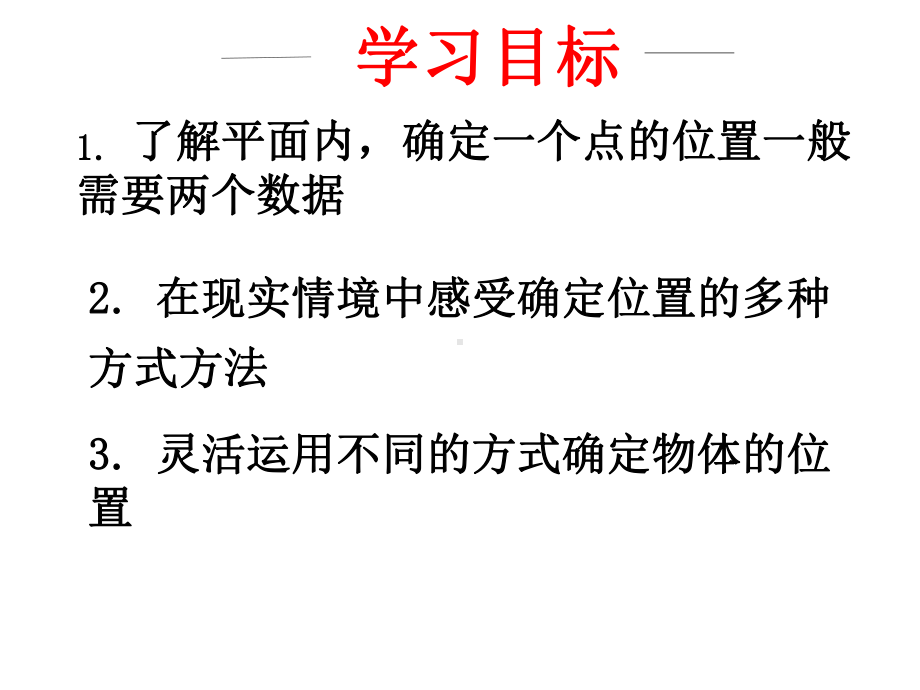 学习目标

1. 了解平面内，确定一个点的位置一般需要两个数据

2. 在现实情境中感受确定位置的多种方式方法

3. 灵活运用不同的方式确定物体的位置